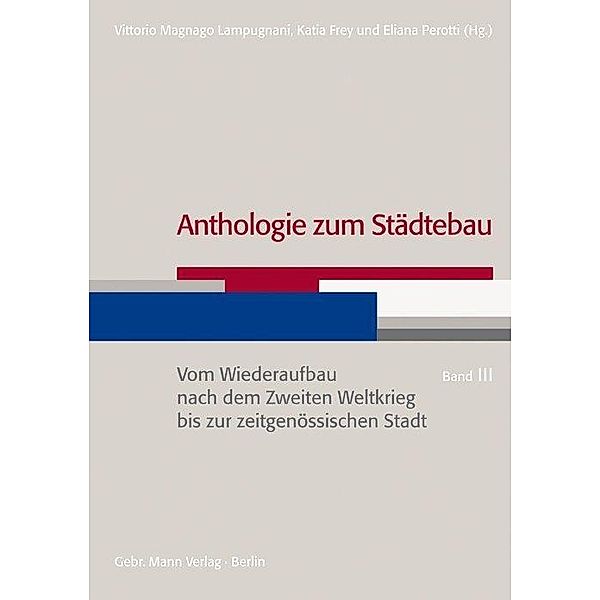 Vittorio Magnago Lampugnani, Katia Frey und Eliana Perotti (Hg.)

Anthologie zum Städtebau

Vom Wiederaufbau nach dem Zweiten Weltkrieg bis zur zeitgenössischen Stadt

Band III

Gebr. Mann Verlag · Berlin